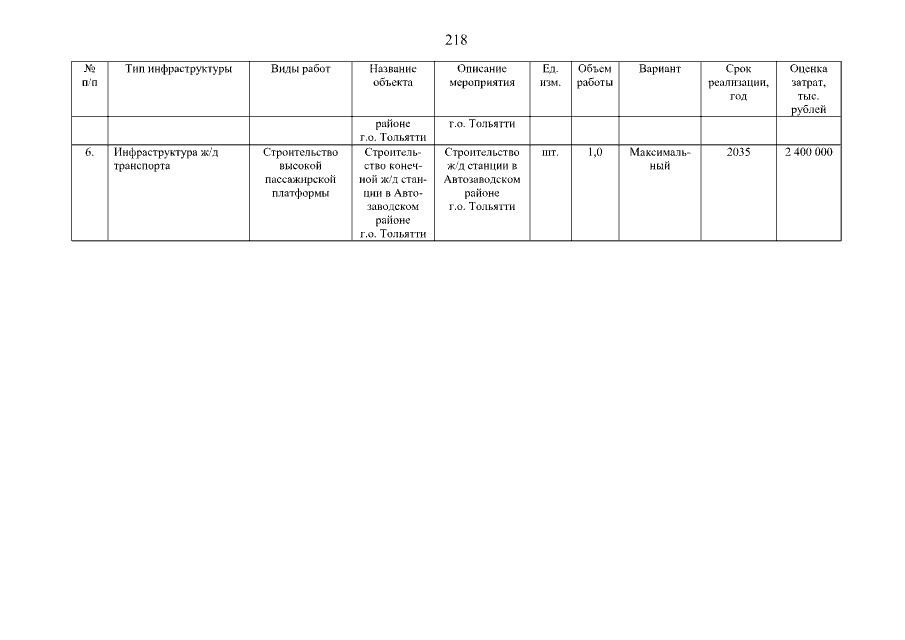 218

| № п/п | Тип инфраструктуры | Виды работ | Название объекта | Описание мероприятия | Ед. изм. | Объем работы | Вариант | Срок реализации, год | Оценка затрат, тыс. рублей |
|---|---|---|---|---|---|---|---|---|---|
| | | | районе г.о. Тольятти | г.о. Тольятти | | | | | |
| 6. | Инфраструктура ж/д транспорта | Строительство высокой пассажирской платформы | Строительство конечной ж/д станции в Автозаводском районе г.о. Тольятти | Строительство ж/д станции в Автозаводском районе г.о. Тольятти | шт. | 1,0 | Максимальный | 2035 | 2 400 000 |